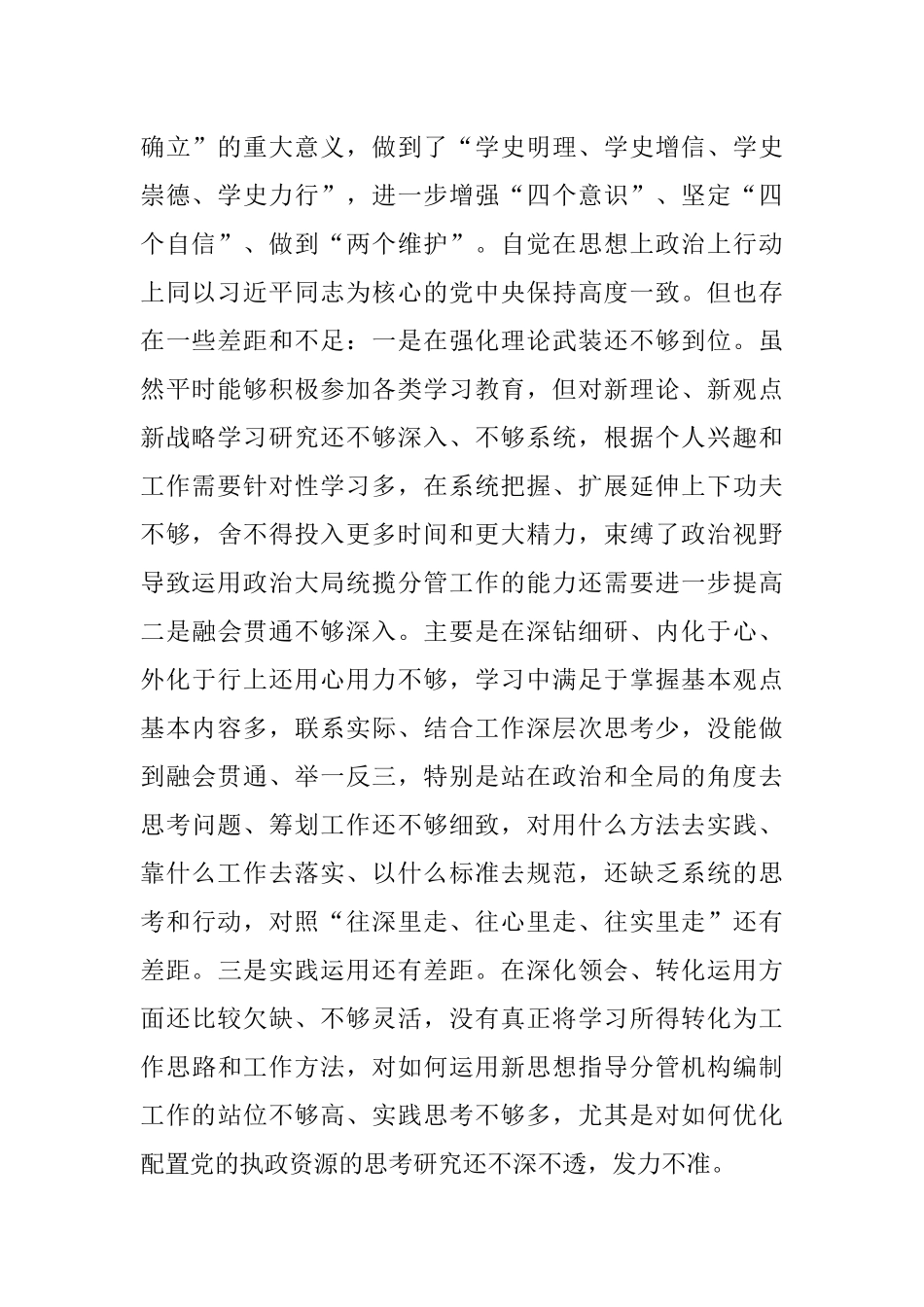 确立”的重大意义，做到了“学史明理、学史增信、学史崇德、学史力行”，进一步增强“四个意识”、坚定“四个自信”、做到“两个维护”。自觉在思想上政治上行动上同以习近平同志为核心的党中央保持高度一致。但也存在一些差距和不足：一是在强化理论武装还不够到位。虽然平时能够积极参加各类学习教育，但对新理论、新观点新战略学习研究还不够深入、不够系统，根据个人兴趣和工作需要针对性学习多，在系统把握、扩展延伸上下功夫不够，舍不得投入更多时间和更大精力，束缚了政治视野导致运用政治大局统揽分管工作的能力还需要进一步提高二是融会贯通不够深入。主要是在深钻细研、内化于心、外化于行上还用心用力不够，学习中满足于掌握基本观点基本内容多，联系实际、结合工作深层次思考少，没能做到融会贯通、举一反三，特别是站在政治和全局的角度去思考问题、筹划工作还不够细致，对用什么方法去实践、靠什么工作去落实、以什么标准去规范，还缺乏系统的思考和行动，对照“往深里走、往心里走、往实里走”还有差距。三是实践运用还有差距。在深化领会、转化运用方面还比较欠缺、不够灵活，没有真正将学习所得转化为工作思路和工作方法，对如何运用新思想指导分管机构编制工作的站位不够高、实践思考不够多，尤其是对如何优化配置党的执政资源的思考研究还不深不透，发力不准。